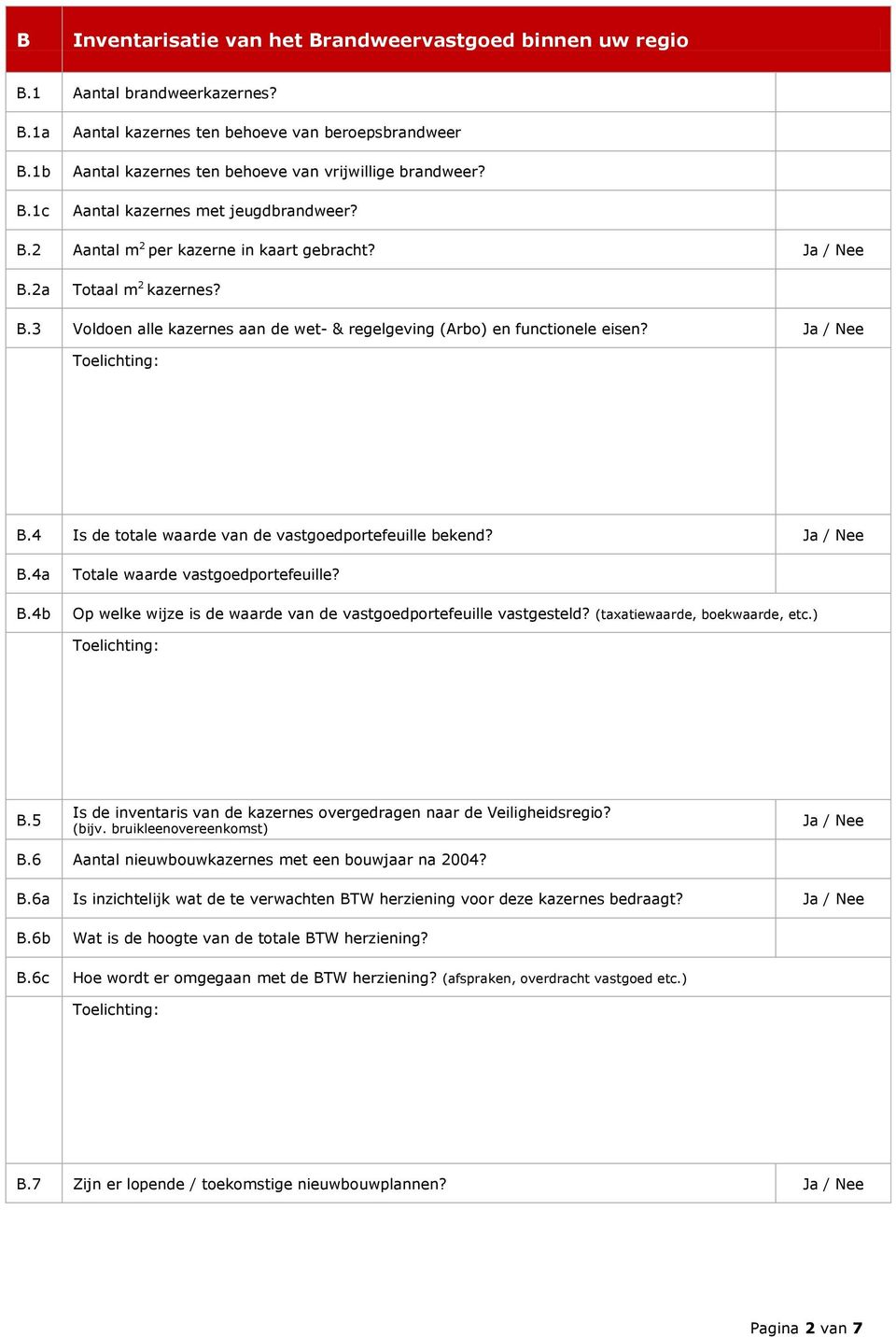 | B | Inventarisatie van het Brandweervastgoed binnen uw regio | |
|---|---|---|
| B.1 | Aantal brandweerkazernes? | |
| B.1a | Aantal kazernes ten behoeve van beroepsbrandweer | |
| B.1b | Aantal kazernes ten behoeve van vrijwillige brandweer? | |
| B.1c | Aantal kazernes met jeugdbrandweer? | |
| B.2 | Aantal $m^2$ per kazerne in kaart gebracht? | Ja / Nee |
| B.2a | Totaal $m^2$ kazernes? | |
| B.3 | Voldoen alle kazernes aan de wet- & regelgeving (Arbo) en functionele eisen? | Ja / Nee |
| | Toelichting: | |
| B.4 | Is de totale waarde van de vastgoedportefeuille bekend? | Ja / Nee |
| B.4a | Totale waarde vastgoedportefeuille? | |
| B.4b | Op welke wijze is de waarde van de vastgoedportefeuille vastgesteld? (taxatiewaarde, boekwaarde, etc.) | |
| | Toelichting: | |
| B.5 | Is de inventaris van de kazernes overgedragen naar de Veiligheidsregio? (bijv. bruikleenovereenkomst) | Ja / Nee |
| B.6 | Aantal nieuwbouwkazernes met een bouwjaar na 2004? | |
| B.6a | Is inzichtelijk wat de te verwachten BTW herziening voor deze kazernes bedraagt? | Ja / Nee |
| B.6b | Wat is de hoogte van de totale BTW herziening? | |
| B.6c | Hoe wordt er omgegaan met de BTW herziening? (afspraken, overdracht vastgoed etc.) | |
| | Toelichting: | |
| B.7 | Zijn er lopende / toekomstige nieuwbouwplannen? | Ja / Nee |

Pagina 2 van 7